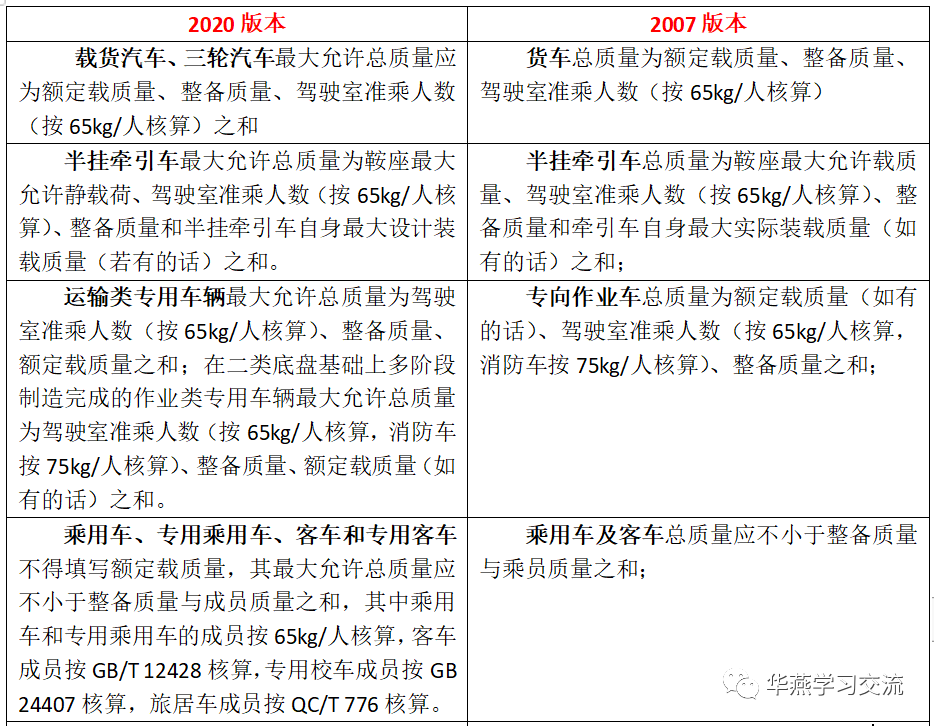 | 2020 版本 | 2007 版本 |
|---|---|
| 载货汽车、三轮汽车最大允许总质量应为额定载质量、整备质量、驾驶室准乘人数（按 65kg/人核算）之和 | 货车总质量为额定载质量、整备质量、驾驶室准乘人数（按 65kg/人核算） |
| 半挂牵引车最大允许总质量为鞍座最大允许静载荷、驾驶室准乘人数（按 65kg/人核算）、整备质量和半挂牵引车自身最大设计装载质量（若有的话）之和。 | 半挂牵引车总质量为鞍座最大允许载质量、驾驶室准乘人数（按 65kg/人核算）、整备质量和牵引车自身最大实际装载质量（如有的话）之和； |
| 运输类专用车辆最大允许总质量为驾驶室准乘人数（按 65kg/人核算）、整备质量、额定载质量之和；在二类底盘基础上多阶段制造完成的作业类专用车辆最大允许总质量为驾驶室准乘人数（按 65kg/人核算，消防车按 75kg/人核算）、整备质量、额定载质量（如有的话）之和。 | 专向作业车总质量为额定载质量（如有的话）、驾驶室准乘人数（按 65kg/人核算，消防车按 75kg/人核算）、整备质量之和； |
| 乘用车、专用乘用车、客车和专用客车不得填写额定载质量，其最大允许总质量应不小于整备质量与成员质量之和，其中乘用车和专用乘用车的成员按 65kg/人核算，客车成员按 GB/T 12428 核算，专用校车成员按 GB 24407 核算，旅居车成员按 QC/T 776 核算。 | 乘用车及客车总质量应不小于整备质量与乘员质量之和； |

华燕学习交流